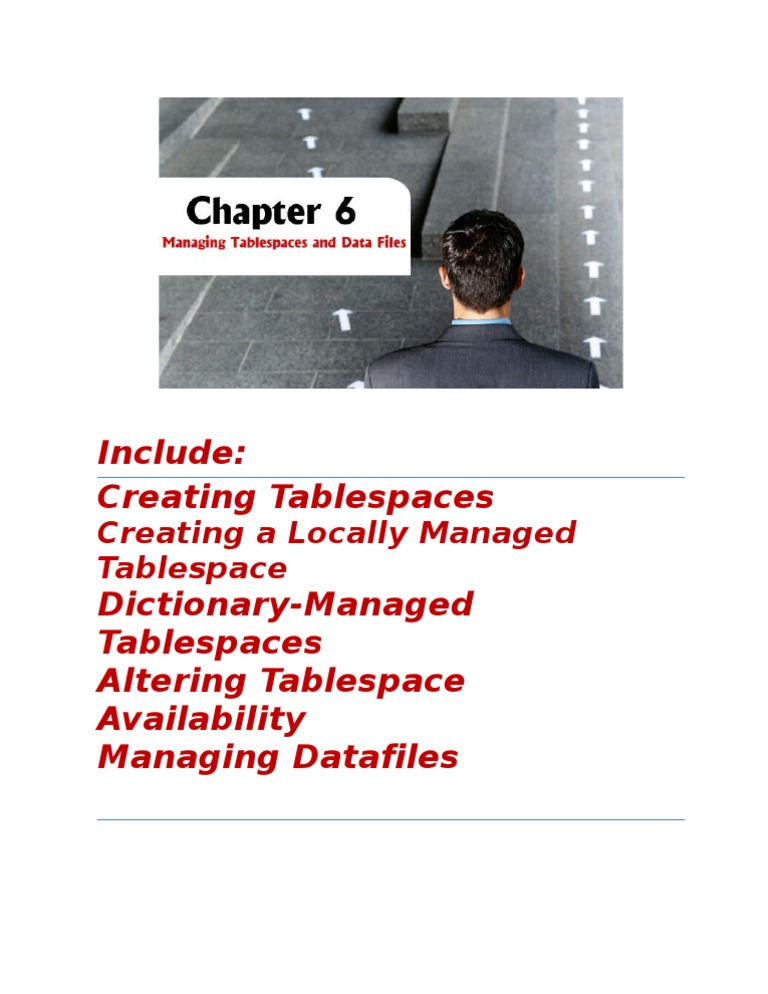 Chapter 6
Managing Tablespaces and Data Files

Include:

Creating Tablespaces
Creating a Locally Managed Tablespace
Dictionary-Managed Tablespaces
Altering Tablespace Availability
Managing Datafiles